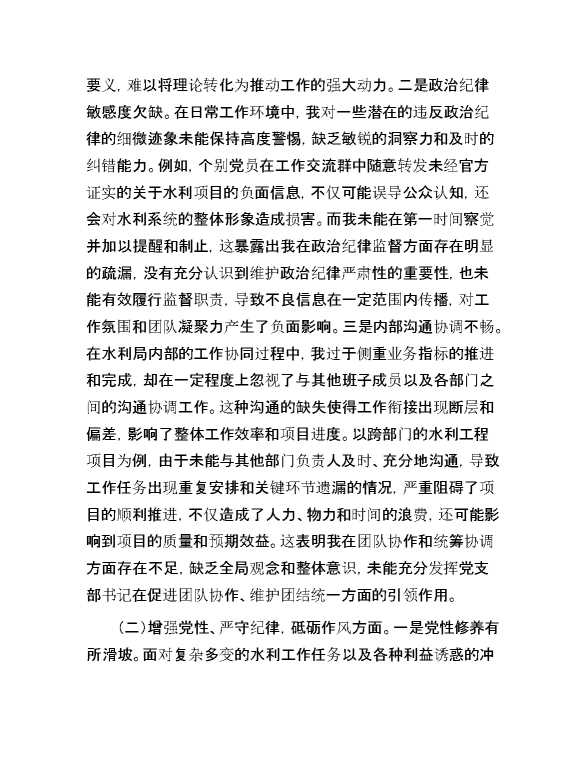 要义，难以将理论转化为推动工作的强大动力。二是政治纪律敏感度欠缺。在日常工作环境中，我对一些潜在的违反政治纪律的细微迹象未能保持高度警惕，缺乏敏锐的洞察力和及时的纠错能力。例如，个别党员在工作交流群中随意转发未经官方证实的关于水利项目的负面信息，不仅可能误导公众认知，还会对水利系统的整体形象造成损害。而我未能在第一时间察觉并加以提醒和制止，这暴露出我在政治纪律监督方面存在明显的疏漏，没有充分认识到维护政治纪律严肃性的重要性，也未能有效履行监督职责，导致不良信息在一定范围内传播，对工作氛围和团队凝聚力产生了负面影响。三是内部沟通协调不畅。在水利局内部的工作协同过程中，我过于侧重业务指标的推进和完成，却在一定程度上忽视了与其他班子成员以及各部门之间的沟通协调工作。这种沟通的缺失使得工作衔接出现断层和偏差，影响了整体工作效率和项目进度。以跨部门的水利工程项目为例，由于未能与其他部门负责人及时、充分地沟通，导致工作任务出现重复安排和关键环节遗漏的情况，严重阻碍了项目的顺利推进，不仅造成了人力、物力和时间的浪费，还可能影响到项目的质量和预期效益。这表明我在团队协作和统筹协调方面存在不足，缺乏全局观念和整体意识，未能充分发挥党支部书记在促进团队协作、维护团结统一方面的引领作用。

（二）增强党性、严守纪律，砥砺作风方面。一是党性修养有所滑坡。面对复杂多变的水利工作任务以及各种利益诱惑的冲